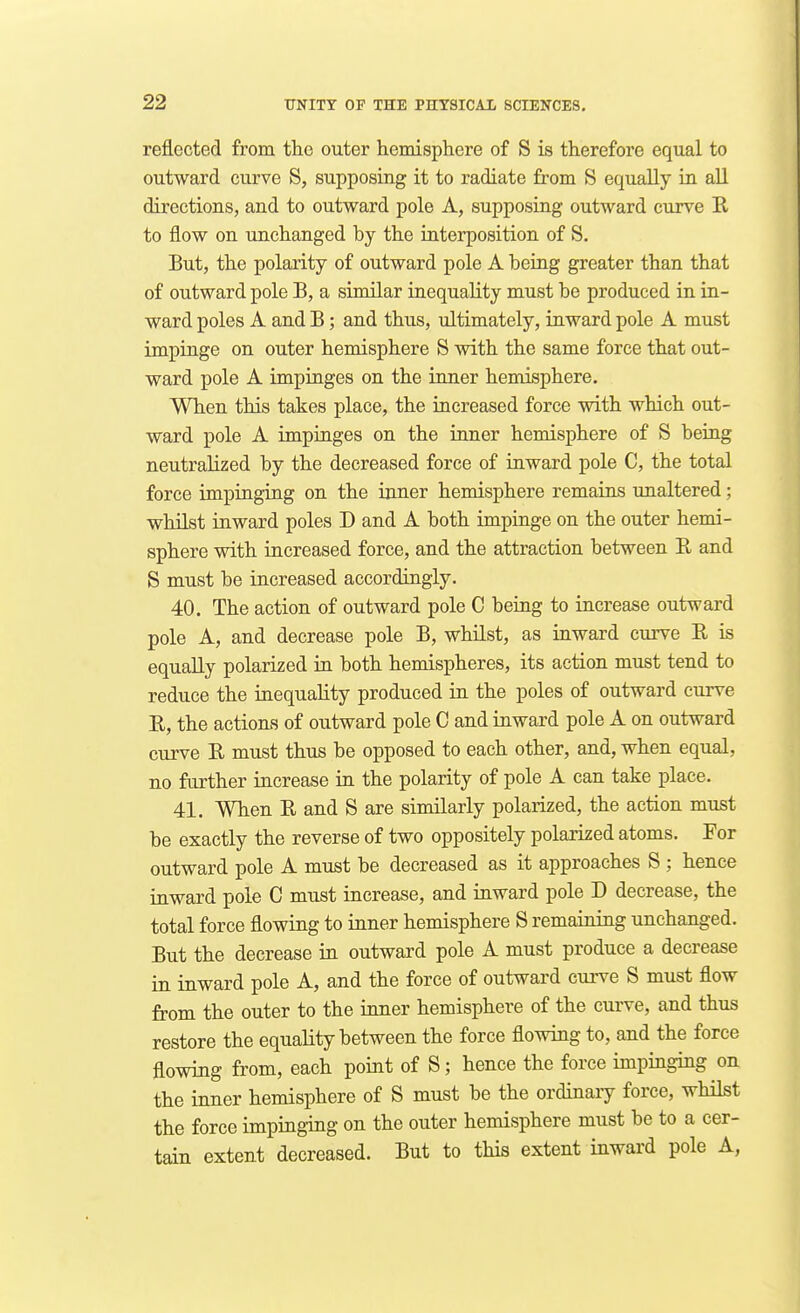 22 UNITY OF THE PHYSICAL SCIENCES.

reflected from the outer hemisphere of S is therefore equal to outward curve S, supposing it to radiate from S equally in all directions, and to outward pole A, supposing outward curve R to flow on unchanged by the interposition of S.

But, the polarity of outward pole A being greater than that of outward pole B, a similar inequality must be produced in inward poles A and B; and thus, ultimately, inward pole A must impinge on outer hemisphere S with the same force that outward pole A impinges on the inner hemisphere.

When this takes place, the increased force with which outward pole A impinges on the inner hemisphere of S being neutralized by the decreased force of inward pole C, the total force impinging on the inner hemisphere remains unaltered; whilst inward poles D and A both impinge on the outer hemisphere with increased force, and the attraction between R and S must be increased accordingly.

40. The action of outward pole C being to increase outward pole A, and decrease pole B, whilst, as inward curve R is equally polarized in both hemispheres, its action must tend to reduce the inequality produced in the poles of outward curve R, the actions of outward pole C and inward pole A on outward curve R must thus be opposed to each other, and, when equal, no further increase in the polarity of pole A can take place.

41. When R and S are similarly polarized, the action must be exactly the reverse of two oppositely polarized atoms. For outward pole A must be decreased as it approaches S; hence inward pole C must increase, and inward pole D decrease, the total force flowing to inner hemisphere S remaining unchanged. But the decrease in outward pole A must produce a decrease in inward pole A, and the force of outward curve S must flow from the outer to the inner hemisphere of the curve, and thus restore the equality between the force flowing to, and the force flowing from, each point of S; hence the force impinging on the inner hemisphere of S must be the ordinary force, whilst the force impinging on the outer hemisphere must be to a certain extent decreased. But to this extent inward pole A,